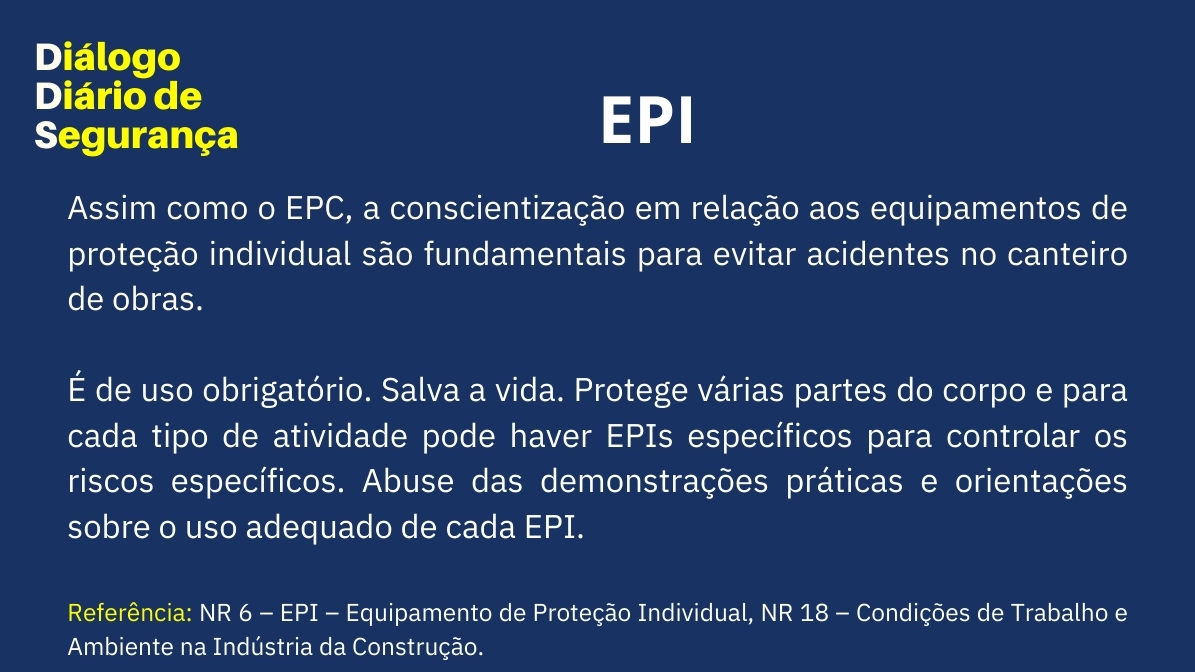 Diálogo
Diário de
Segurança

EPI

Assim como o EPC, a conscientização em relação aos equipamentos de proteção individual são fundamentais para evitar acidentes no canteiro de obras.

É de uso obrigatório. Salva a vida. Protege várias partes do corpo e para cada tipo de atividade pode haver EPIs específicos para controlar os riscos específicos. Abuse das demonstrações práticas e orientações sobre o uso adequado de cada EPI.

Referência: NR 6 – EPI – Equipamento de Proteção Individual, NR 18 – Condições de Trabalho e Ambiente na Indústria da Construção.